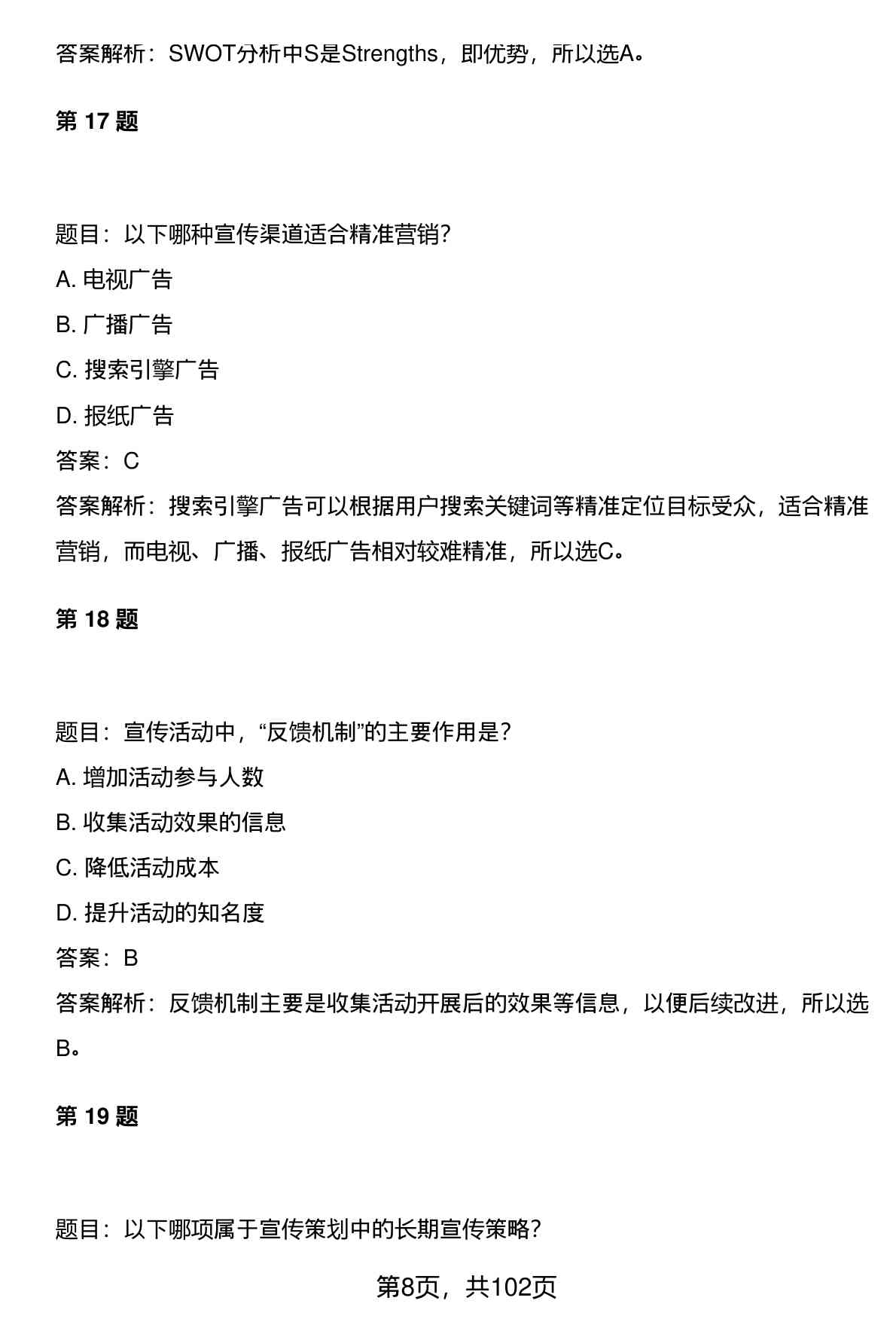 答案解析：SWOT分析中S是Strengths，即优势，所以选A。

第 17 题

题目：以下哪种宣传渠道适合精准营销?

A. 电视广告

B. 广播广告

C. 搜索引擎广告

D. 报纸广告

答案：C

答案解析：搜索引擎广告可以根据用户搜索关键词等精准定位目标受众，适合精准营销，而电视、广播、报纸广告相对较难精准，所以选C。

第 18 题

题目：宣传活动中，“反馈机制”的主要作用是?

A. 增加活动参与人数

B. 收集活动效果的信息

C. 降低活动成本

D. 提升活动的知名度

答案：B

答案解析：反馈机制主要是收集活动开展后的效果等信息，以便后续改进，所以选B。

第 19 题

题目：以下哪项属于宣传策划中的长期宣传策略?

第8页，共102页